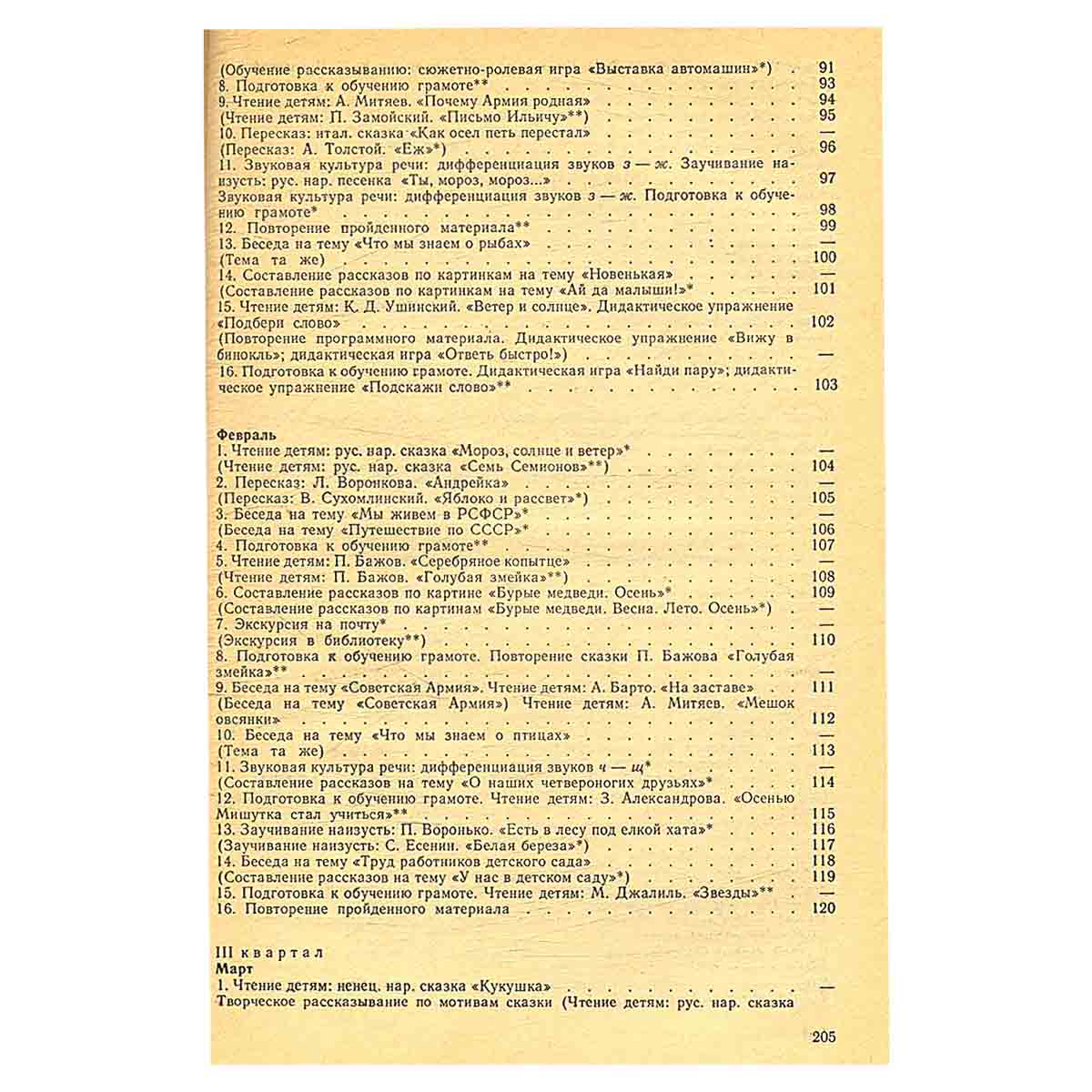 (Обучение рассказыванию: сюжетно-ролевая игра «Выставка автомашин»*) 91
8. Подготовка к обучению грамоте** 93
9. Чтение детям: А. Митяев. «Почему Армия родная» 94
(Чтение детям: П. Замойский. «Письмо Ильичу»**) 95
10. Пересказ: итал. сказка «Как осел петь перестал» —
(Пересказ: А. Толстой. «Еж»*) 96
11. Звуковая культура речи: дифференциация звуков з — ж. Заучивание наизусть: рус. нар. песенка «Ты, мороз, мороз...» 97
Звуковая культура речи: дифференциация звуков з — ж. Подготовка к обучению грамоте* 98
12. Повторение пройденного материала** 99
13. Беседа на тему «Что мы знаем о рыбах» —
(Тема та же) 100
14. Составление рассказов по картинкам на тему «Новенькая» —
(Составление рассказов по картинкам на тему «Ай да малыши!»* 101
15. Чтение детям: К. Д. Ушинский. «Ветер и солнце». Дидактическое упражнение «Подбери слово» 102
(Повторение программного материала. Дидактическое упражнение «Вижу в бинокль»; дидактическая игра «Ответь быстро!») —
16. Подготовка к обучению грамоте. Дидактическая игра «Найди пару»; дидактическое упражнение «Подскажи слово»** 103

Февраль
1. Чтение детям: рус. нар. сказка «Мороз, солнце и ветер»* —
(Чтение детям: рус. нар. сказка «Семь Семионов»**) 104
2. Пересказ: Л. Воронкова. «Андрейка» —
(Пересказ: В. Сухомлинский. «Яблоко и рассвет»*) 105
3. Беседа на тему «Мы живем в РСФСР»* —
(Беседа на тему «Путешествие по СССР»* 106
4. Подготовка к обучению грамоте** 107
5. Чтение детям: П. Бажов. «Серебряное копытце» —
(Чтение детям: П. Бажов. «Голубая змейка»**) 108
6. Составление рассказов по картине «Бурые медведи. Осень»* 109
(Составление рассказов по картинам «Бурые медведи. Весна. Лето. Осень»*) —
7. Экскурсия на почту* —
(Экскурсия в библиотеку**) 110
8. Подготовка к обучению грамоте. Повторение сказки П. Бажова «Голубая змейка»** —
9. Беседа на тему «Советская Армия». Чтение детям: А. Барто. «На заставе» 111
(Беседа на тему «Советская Армия») Чтение детям: А. Митяев. «Мешок овсянки» 112
10. Беседа на тему «Что мы знаем о птицах» —
(Тема та же) 113
11. Звуковая культура речи: дифференциация звуков ч — щ* —
(Составление рассказов на тему «О наших четвероногих друзьях»* 114
12. Подготовка к обучению грамоте. Чтение детям: З. Александрова. «Осенью Мишутка стал учиться»** 115
13. Заучивание наизусть: П. Воронько. «Есть в лесу под елкой хата»* 116
(Заучивание наизусть: С. Есенин. «Белая береза»*) 117
14. Беседа на тему «Труд работников детского сада» 118
(Составление рассказов на тему «У нас в детском саду»*) 119
15. Подготовка к обучению грамоте. Чтение детям: М. Джалиль. «Звезды»** —
16. Повторение пройденного материала 120

III квартал
Март
1. Чтение детям: ненец. нар. сказка «Кукушка» —
Творческое рассказывание по мотивам сказки (Чтение детям: рус. нар. сказка

205